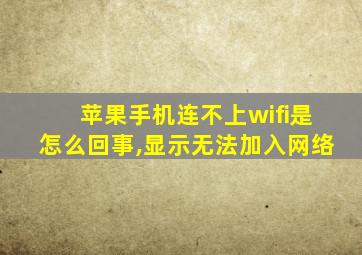 苹果手机连不上wifi是怎么回事,显示无法加入网络